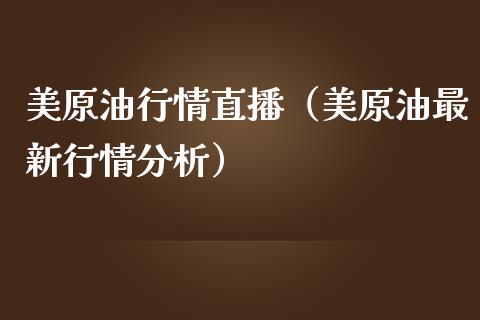 美原油行情直播（美原油最新行情分析）